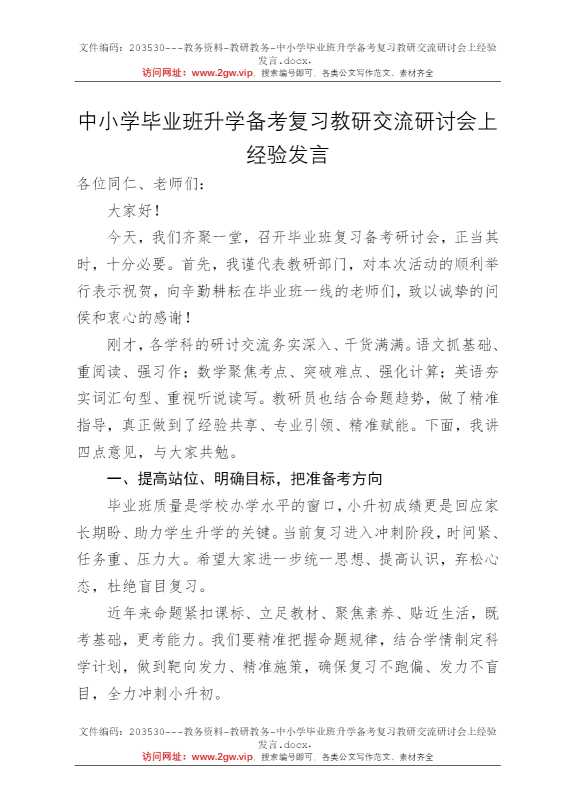 文件编码：203530---教务资料-教研教务-中小学毕业班升学备考复习教研交流研讨会上经验发言.docx.
访问网址：www.2gw.vip，搜索编号即可，各类公文写作范文、素材齐全

中小学毕业班升学备考复习教研交流研讨会上经验发言

各位同仁、老师们：

大家好！

今天，我们齐聚一堂，召开毕业班复习备考研讨会，正当其时，十分必要。首先，我谨代表教研部门，对本次活动的顺利举行表示祝贺，向辛勤耕耘在毕业班一线的老师们，致以诚挚的问候和衷心的感谢！

刚才，各学科的研讨交流务实深入、干货满满。语文抓基础、重阅读、强习作；数学聚焦考点、突破难点、强化计算；英语夯实词汇句型、重视听说读写。教研员也结合命题趋势，做了精准指导，真正做到了经验共享、专业引领、精准赋能。下面，我讲四点意见，与大家共勉。

一、提高站位、明确目标，把准备考方向

毕业班质量是学校办学水平的窗口，小升初成绩更是回应家长期盼、助力学生升学的关键。当前复习进入冲刺阶段，时间紧、任务重、压力大。希望大家进一步统一思想、提高认识，弃松心态，杜绝盲目复习。

近年来命题紧扣课标、立足教材、聚焦素养、贴近生活，既考基础，更考能力。我们要精准把握命题规律，结合学情制定科学计划，做到靶向发力、精准施策，确保复习不跑偏、发力不盲目，全力冲刺小升初。

文件编码：203530---教务资料-教研教务-中小学毕业班升学备考复习教研交流研讨会上经验发言.docx.
访问网址：www.2gw.vip，搜索编号即可，各类公文写作范文、素材齐全